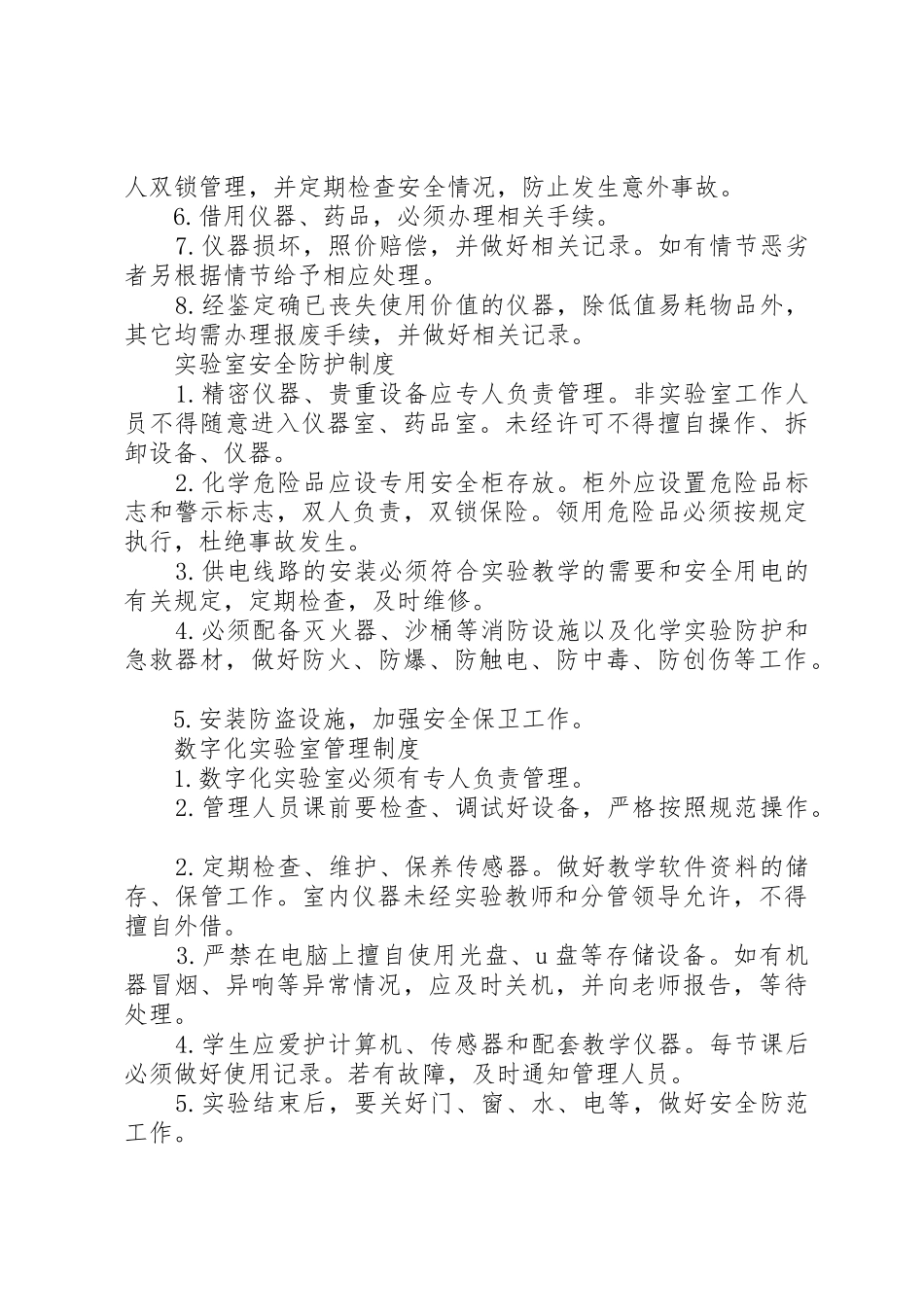 人双锁管理，并定期检查安全情况，防止发生意外事故。

6.借用仪器、药品，必须办理相关手续。

7.仪器损坏，照价赔偿，并做好相关记录。如有情节恶劣者另根据情节给予相应处理。

8.经鉴定确已丧失使用价值的仪器，除低值易耗物品外，其它均需办理报废手续，并做好相关记录。

实验室安全防护制度

1.精密仪器、贵重设备应专人负责管理。非实验室工作人员不得随意进入仪器室、药品室。未经许可不得擅自操作、拆卸设备、仪器。

2.化学危险品应设专用安全柜存放。柜外应设置危险品标志和警示标志，双人负责，双锁保险。领用危险品必须按规定执行，杜绝事故发生。

3.供电线路的安装必须符合实验教学的需要和安全用电的有关规定，定期检查，及时维修。

4.必须配备灭火器、沙桶等消防设施以及化学实验防护和急救器材，做好防火、防爆、防触电、防中毒、防创伤等工作。

5.安装防盗设施，加强安全保卫工作。

数字化实验室管理制度

1.数字化实验室必须有专人负责管理。

2.管理人员课前要检查、调试好设备，严格按照规范操作。

2.定期检查、维护、保养传感器。做好教学软件资料的储存、保管工作。室内仪器未经实验教师和分管领导允许，不得擅自外借。

3.严禁在电脑上擅自使用光盘、u盘等存储设备。如有机器冒烟、异响等异常情况，应及时关机，并向老师报告，等待处理。

4.学生应爱护计算机、传感器和配套教学仪器。每节课后必须做好使用记录。若有故障，及时通知管理人员。

5.实验结束后，要关好门、窗、水、电等，做好安全防范工作。